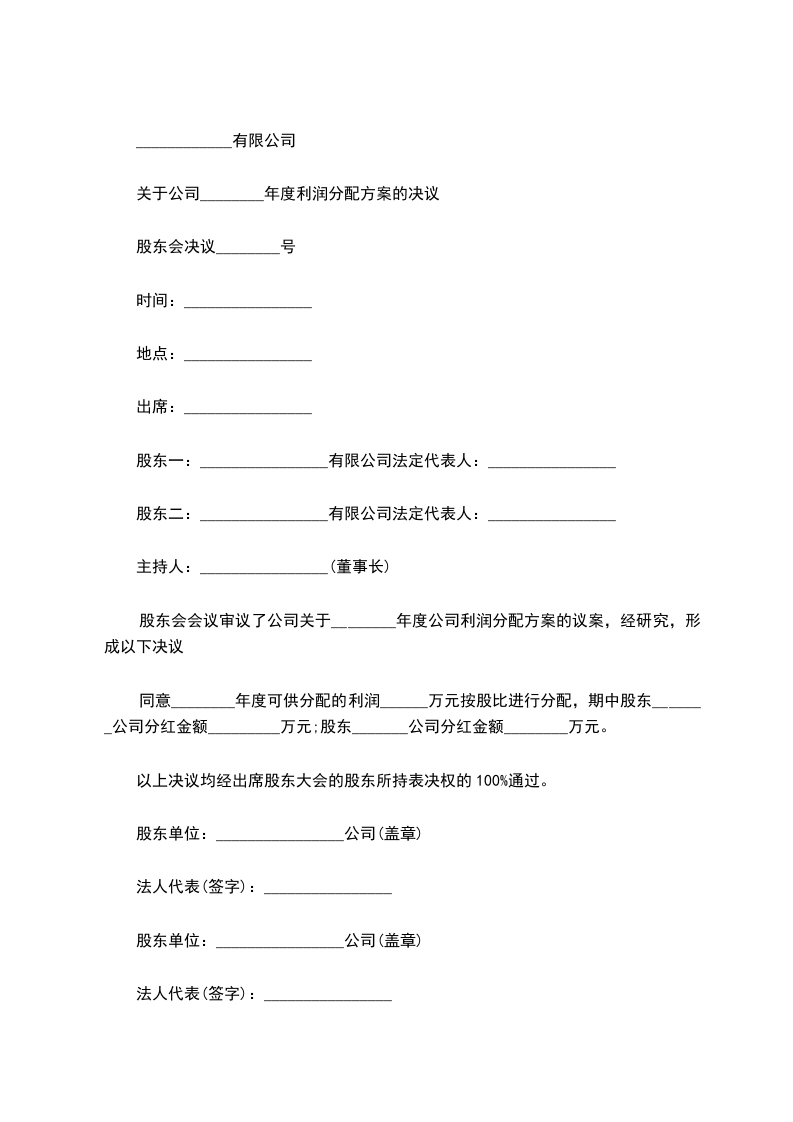 ____________有限公司

关于公司________年度利润分配方案的决议

股东会决议________号

时间：________________

地点：________________

出席：________________

股东一：________________有限公司法定代表人：________________

股东二：________________有限公司法定代表人：________________

主持人：________________(董事长)

股东会会议审议了公司关于________年度公司利润分配方案的议案，经研究，形成以下决议

同意________年度可供分配的利润______万元按股比进行分配，期中股东_______公司分红金额_________万元;股东_______公司分红金额________万元。

以上决议均经出席股东大会的股东所持表决权的100%通过。

股东单位：________________公司(盖章)

法人代表(签字)：________________

股东单位：________________公司(盖章)

法人代表(签字)：________________